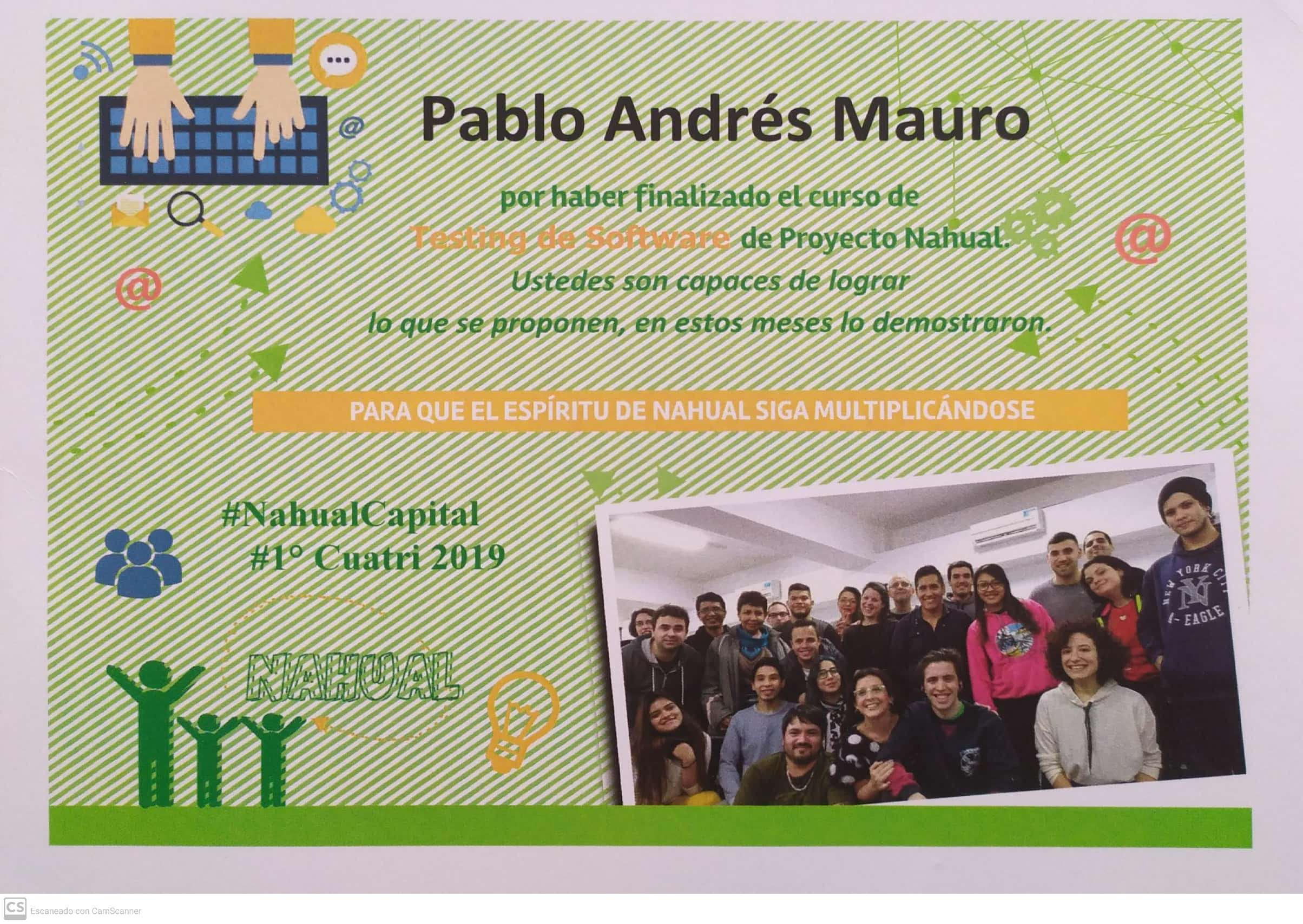 Pablo Andrés Mauro

por haber finalizado el curso de Testing de Software de Proyecto Nahual.

Ustedes son capaces de lograr lo que se proponen, en estos meses lo demostraron.

PARA QUE EL ESPÍRITU DE NAHUAL SIGA MULTIPLICÁNDOSE

#NahualCapital
#1° Cuatri 2019

NAHUAL

CS Escaneado con CamScanner